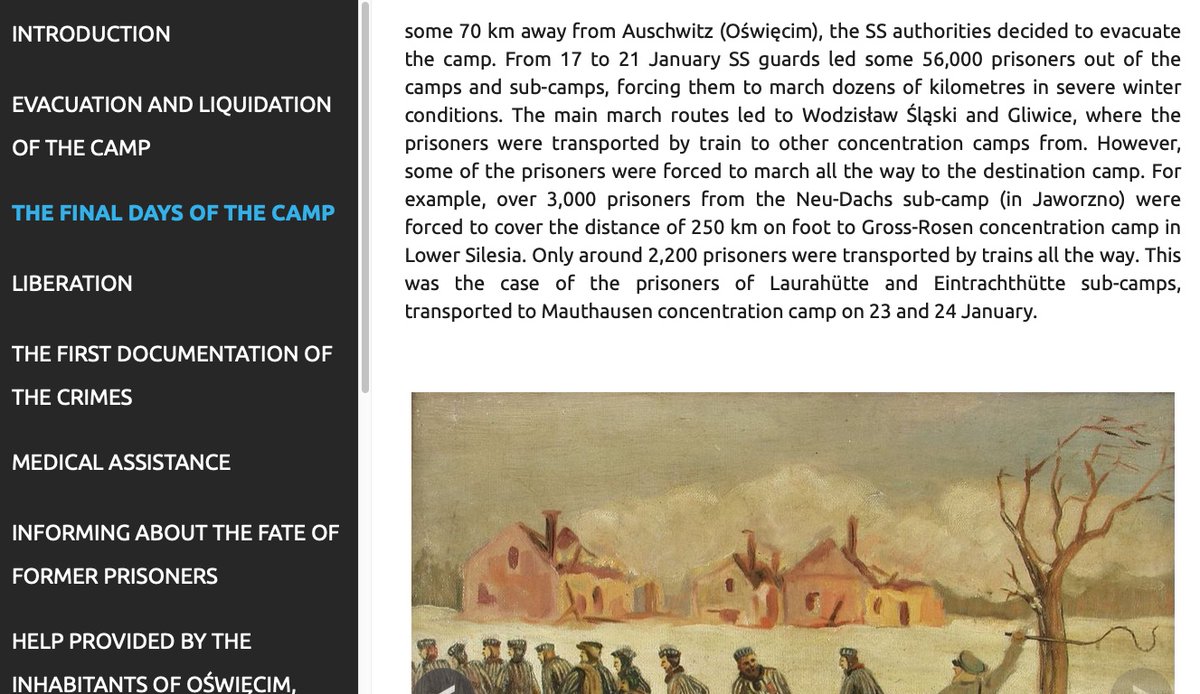 INTRODUCTION

EVACUATION AND LIQUIDATION OF THE CAMP

THE FINAL DAYS OF THE CAMP

LIBERATION

THE FIRST DOCUMENTATION OF THE CRIMES

MEDICAL ASSISTANCE

INFORMING ABOUT THE FATE OF FORMER PRISONERS

HELP PROVIDED BY THE INHABITANTS OF OŚWIĘCIM,

some 70 km away from Auschwitz (Oświęcim), the SS authorities decided to evacuate the camp. From 17 to 21 January SS guards led some 56,000 prisoners out of the camps and sub-camps, forcing them to march dozens of kilometres in severe winter conditions. The main march routes led to Wodzisław Śląski and Gliwice, where the prisoners were transported by train to other concentration camps from. However, some of the prisoners were forced to march all the way to the destination camp. For example, over 3,000 prisoners from the Neu-Dachs sub-camp (in Jaworzno) were forced to cover the distance of 250 km on foot to Gross-Rosen concentration camp in Lower Silesia. Only around 2,200 prisoners were transported by trains all the way. This was the case of the prisoners of Laurahütte and Eintrachthütte sub-camps, transported to Mauthausen concentration camp on 23 and 24 January.